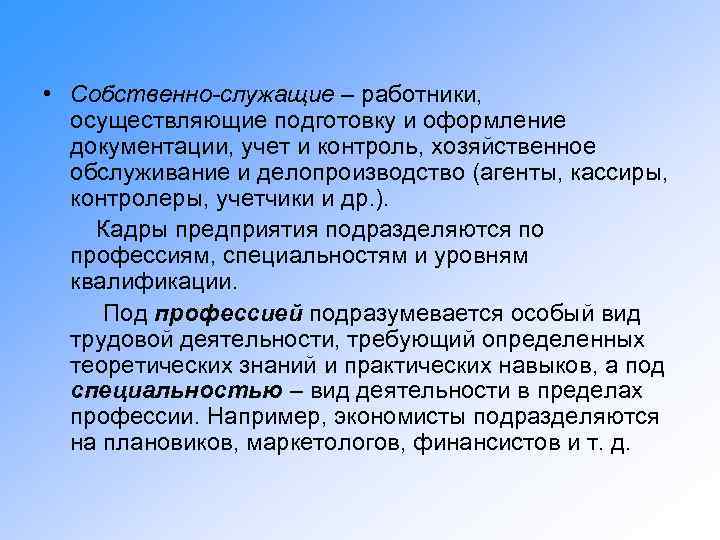 • Собственно-служащие – работники, осуществляющие подготовку и оформление документации, учет и контроль, хозяйственное обслуживание и делопроизводство (агенты, кассиры, контролеры, учетчики и др.).

Кадры предприятия подразделяются по профессиям, специальностям и уровням квалификации.

Под профессией подразумевается особый вид трудовой деятельности, требующий определенных теоретических знаний и практических навыков, а под специальностью – вид деятельности в пределах профессии. Например, экономисты подразделяются на плановиков, маркетологов, финансистов и т. д.